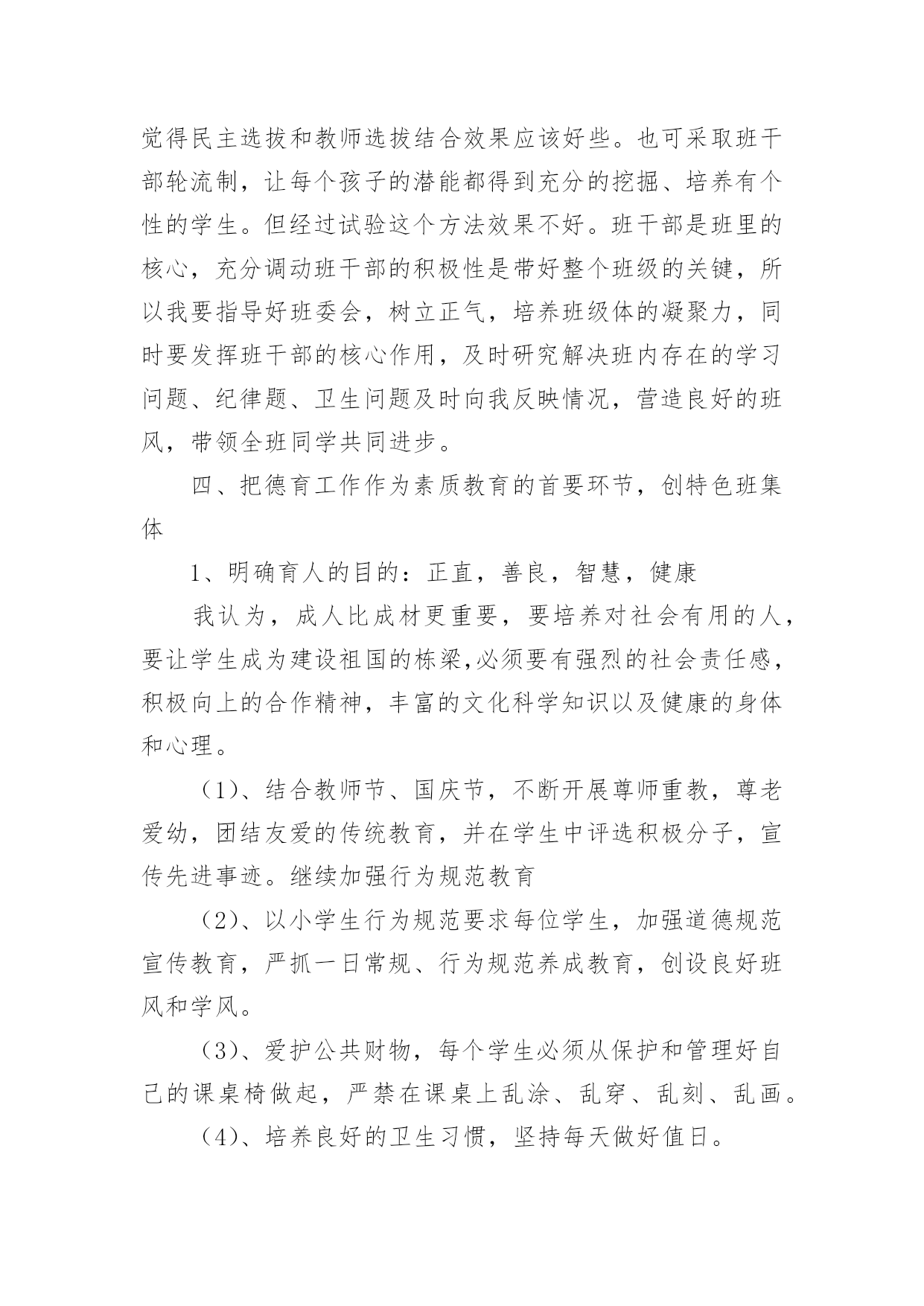 觉得民主选拔和教师选拔结合效果应该好些。也可采取班干部轮流制，让每个孩子的潜能都得到充分的挖掘、培养有个性的学生。但经过试验这个方法效果不好。班干部是班里的核心，充分调动班干部的积极性是带好整个班级的关键，所以我要指导好班委会，树立正气，培养班级体的凝聚力，同时要发挥班干部的核心作用，及时研究解决班内存在的学习问题、纪律题、卫生问题及时向我反映情况，营造良好的班风，带领全班同学共同进步。

四、把德育工作作为素质教育的首要环节，创特色班集体

1、明确育人的目的：正直，善良，智慧，健康

我认为，成人比成材更重要，要培养对社会有用的人，要让学生成为建设祖国的栋梁,必须要有强烈的社会责任感，积极向上的合作精神，丰富的文化科学知识以及健康的身体和心理。

（1）、结合教师节、国庆节，不断开展尊师重教，尊老爱幼，团结友爱的传统教育，并在学生中评选积极分子，宣传先进事迹。继续加强行为规范教育

（2）、以小学生行为规范要求每位学生，加强道德规范宣传教育，严抓一日常规、行为规范养成教育，创设良好班风和学风。

（3）、爱护公共财物，每个学生必须从保护和管理好自己的课桌椅做起，严禁在课桌上乱涂、乱穿、乱刻、乱画。

（4）、培养良好的卫生习惯，坚持每天做好值日。